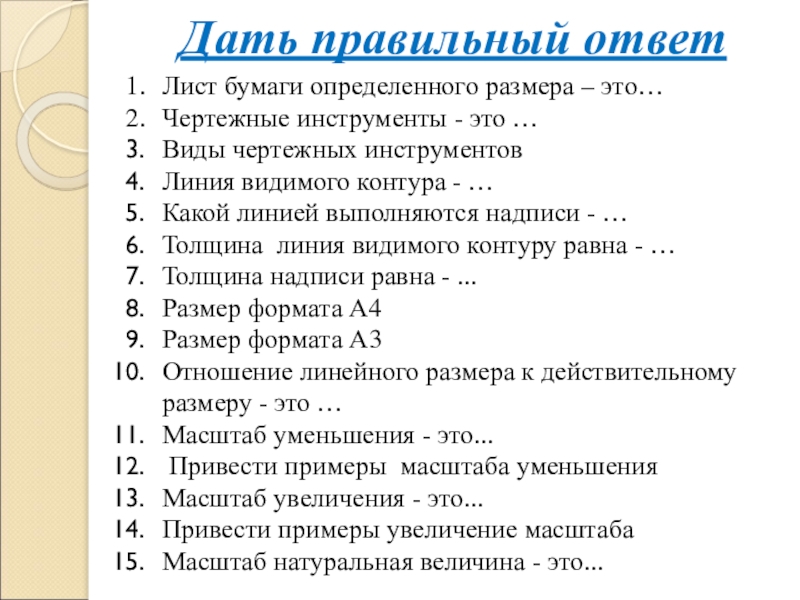 Дать правильный ответ

1. Лист бумаги определенного размера – это…
2. Чертежные инструменты - это …
3. Виды чертежных инструментов
4. Линия видимого контура - …
5. Какой линией выполняются надписи - …
6. Толщина линия видимого контуру равна - …
7. Толщина надписи равна - ...
8. Размер формата А4
9. Размер формата А3
10. Отношение линейного размера к действительному размеру - это …
11. Масштаб уменьшения - это...
12. Привести примеры масштаба уменьшения
13. Масштаб увеличения - это...
14. Привести примеры увеличение масштаба
15. Масштаб натуральная величина - это...